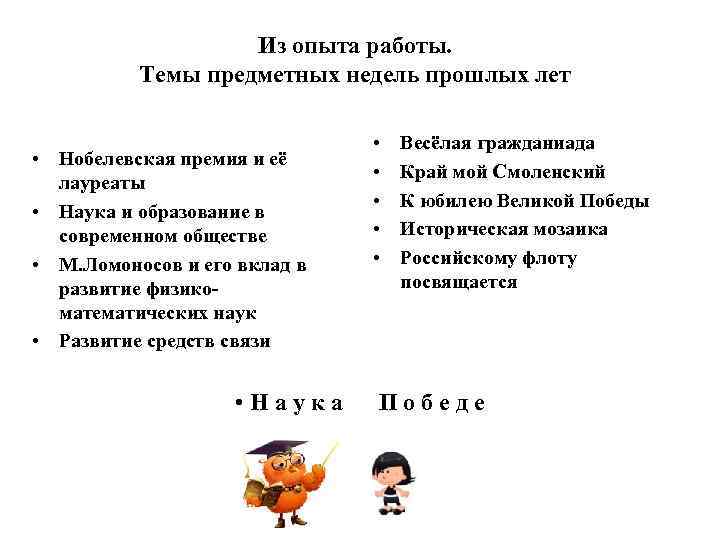 Из опыта работы.
Темы предметных недель прошлых лет

• Нобелевская премия и её лауреаты
• Наука и образование в современном обществе
• М.Ломоносов и его вклад в развитие физико-математических наук
• Развитие средств связи

• Весёлая гражданиада
• Край мой Смоленский
• К юбилею Великой Победы
• Историческая мозаика
• Российскому флоту посвящается

• Н а у к а   П о б е д е